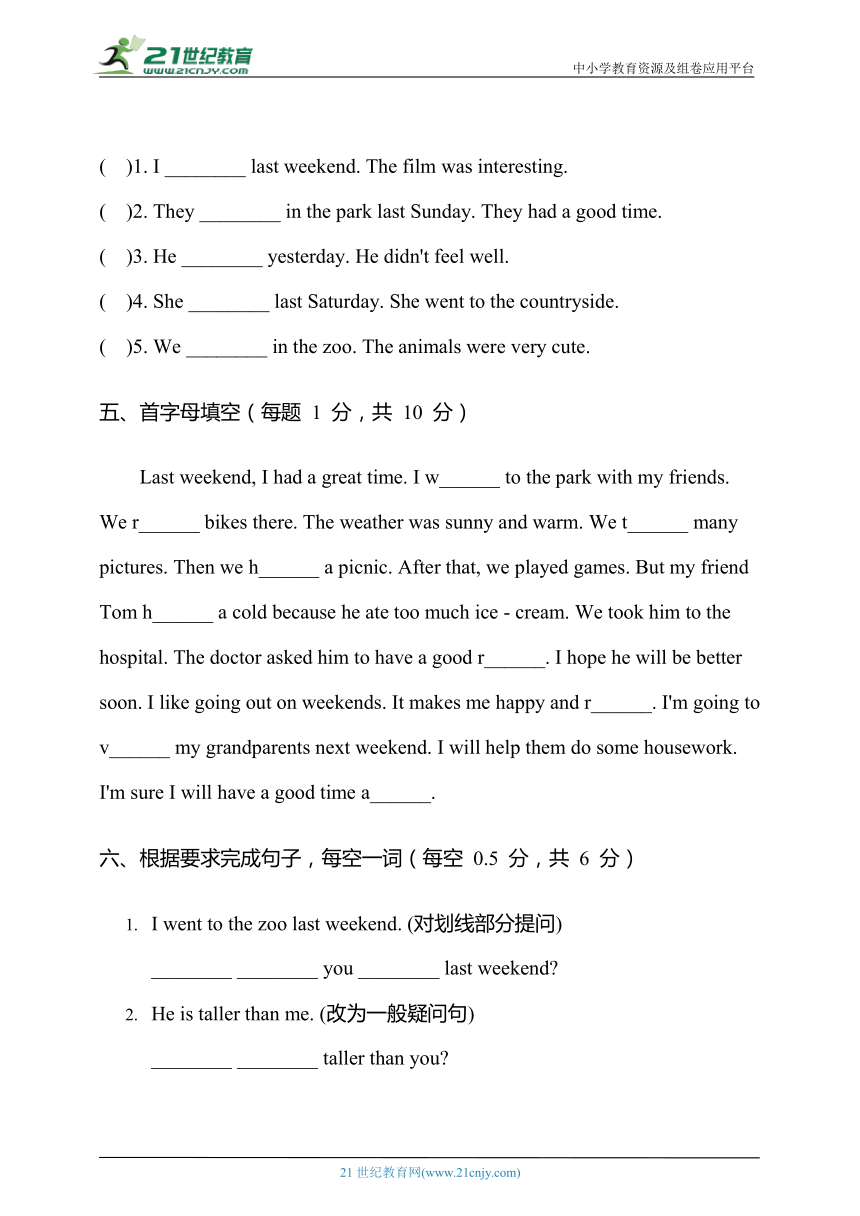 21世纪教育
www.21cnjy.com
中小学教育资源及组卷应用平台

( )1. I ________ last weekend. The film was interesting.
( )2. They ________ in the park last Sunday. They had a good time.
( )3. He ________ yesterday. He didn't feel well.
( )4. She ________ last Saturday. She went to the countryside.
( )5. We ________ in the zoo. The animals were very cute.

五、首字母填空（每题 1 分，共 10 分）

Last weekend, I had a great time. I w______ to the park with my friends. We r______ bikes there. The weather was sunny and warm. We t______ many pictures. Then we h______ a picnic. After that, we played games. But my friend Tom h______ a cold because he ate too much ice - cream. We took him to the hospital. The doctor asked him to have a good r______. I hope he will be better soon. I like going out on weekends. It makes me happy and r______. I'm going to v______ my grandparents next weekend. I will help them do some housework. I'm sure I will have a good time a______.

六、根据要求完成句子，每空一词（每空 0.5 分，共 6 分）

1. I went to the zoo last weekend. (对划线部分提问)
________ ________ you ________ last weekend?
2. He is taller than me. (改为一般疑问句)
________ ________ taller than you?

21 世纪教育网(www.21cnjy.com)